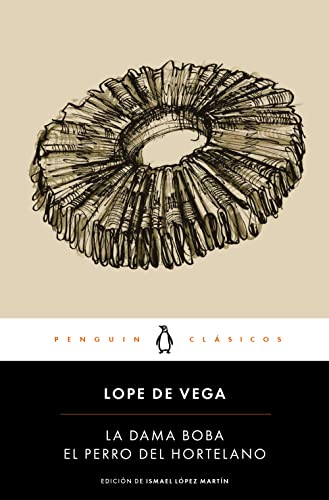 PENGUIN CLÁSICOS

LOPE DE VEGA

LA DAMA BOBA
EL PERRO DEL HORTELANO

EDICIÓN DE ISMAEL LÓPEZ MARTÍN